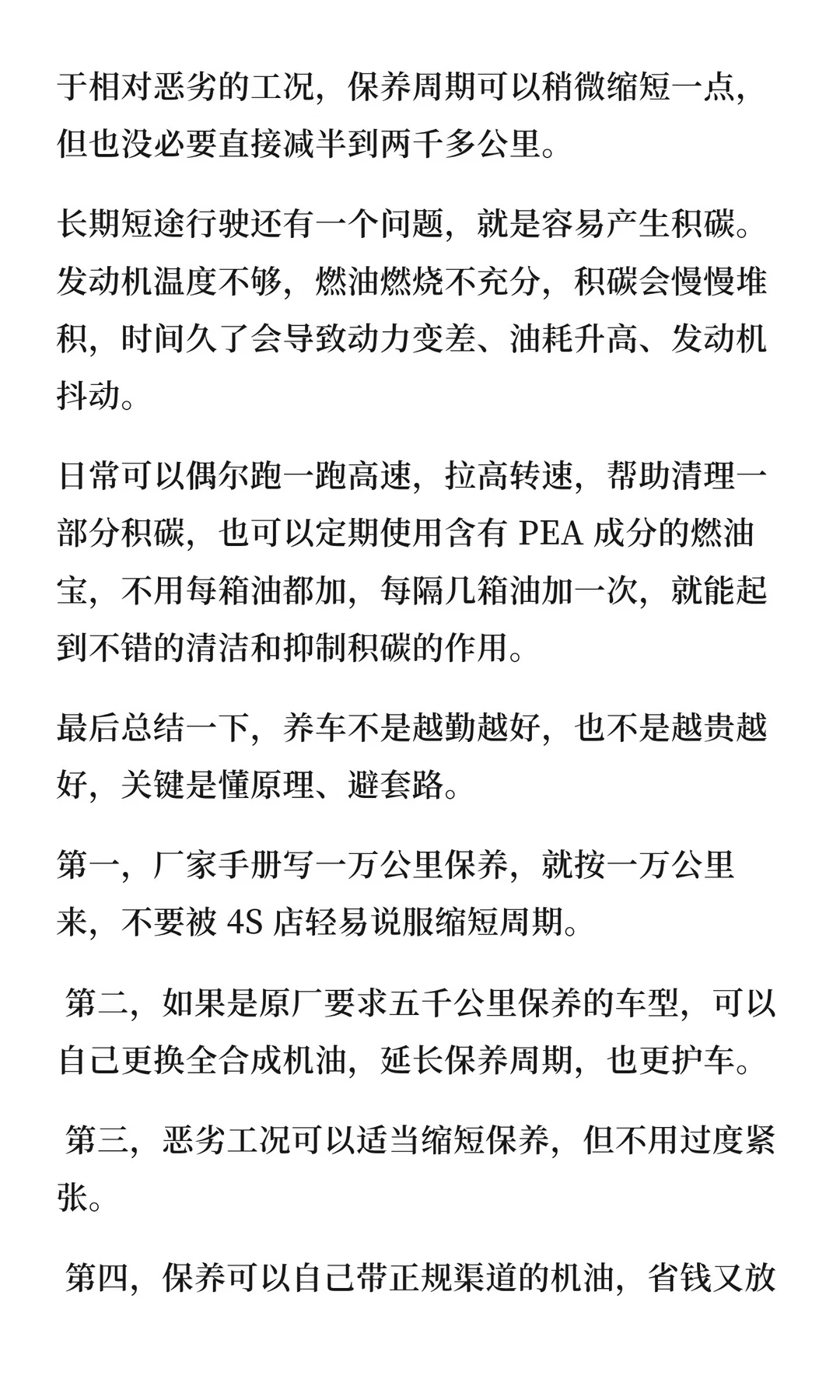 于相对恶劣的工况，保养周期可以稍微缩短一点，但也没必要直接减半到两千多公里。

长期短途行驶还有一个问题，就是容易产生积碳。发动机温度不够，燃油燃烧不充分，积碳会慢慢堆积，时间久了会导致动力变差、油耗升高、发动机抖动。

日常可以偶尔跑一跑高速，拉高转速，帮助清理一部分积碳，也可以定期使用含有 PEA 成分的燃油宝，不用每箱油都加，每隔几箱油加一次，就能起到不错的清洁和抑制积碳的作用。

最后总结一下，养车不是越勤越好，也不是越贵越好，关键是懂原理、避套路。

第一，厂家手册写一万公里保养，就按一万公里来，不要被 4S 店轻易说服缩短周期。

第二，如果是原厂要求五千公里保养的车型，可以自己更换全合成机油，延长保养周期，也更护车。

第三，恶劣工况可以适当缩短保养，但不用过度紧张。

第四，保养可以自己带正规渠道的机油，省钱又放